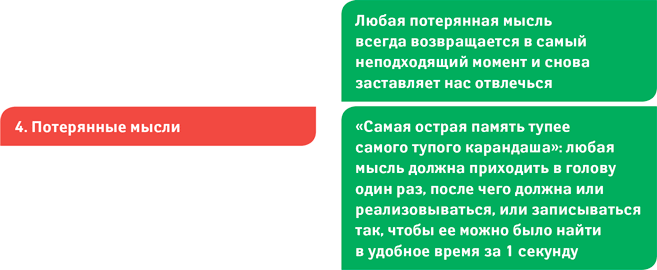 4. Потерянные мысли

Любая потерянная мысль всегда возвращается в самый неподходящий момент и снова заставляет нас отвлечься

«Самая острая память тупее самого тупого карандаша»: любая мысль должна приходить в голову один раз, после чего должна или реализовываться, или записываться так, чтобы ее можно было найти в удобное время за 1 секунду